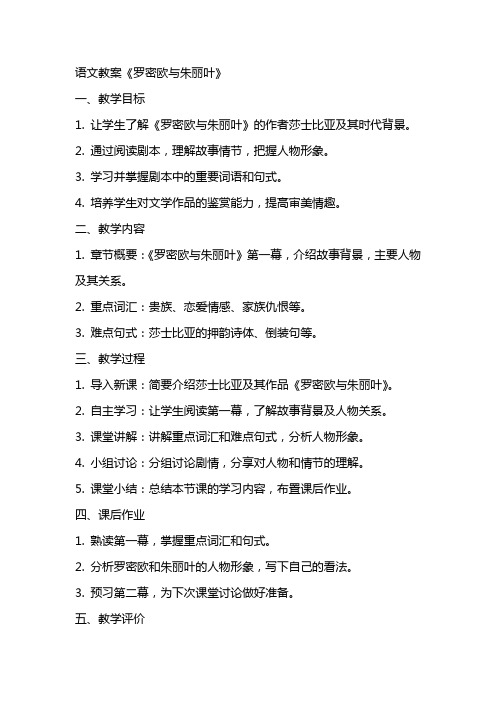 语文教案《罗密欧与朱丽叶》

一、教学目标

1. 让学生了解《罗密欧与朱丽叶》的作者莎士比亚及其时代背景。

2. 通过阅读剧本，理解故事情节，把握人物形象。

3. 学习并掌握剧本中的重要词语和句式。

4. 培养学生对文学作品的鉴赏能力，提高审美情趣。

二、教学内容

1. 章节概要：《罗密欧与朱丽叶》第一幕，介绍故事背景，主要人物及其关系。

2. 重点词汇：贵族、恋爱情感、家族仇恨等。

3. 难点句式：莎士比亚的押韵诗体、倒装句等。

三、教学过程

1. 导入新课：简要介绍莎士比亚及其作品《罗密欧与朱丽叶》。

2. 自主学习：让学生阅读第一幕，了解故事背景及人物关系。

3. 课堂讲解：讲解重点词汇和难点句式，分析人物形象。

4. 小组讨论：分组讨论剧情，分享对人物和情节的理解。

5. 课堂小结：总结本节课的学习内容，布置课后作业。

四、课后作业

1. 熟读第一幕，掌握重点词汇和句式。

2. 分析罗密欧和朱丽叶的人物形象，写下自己的看法。

3. 预习第二幕，为下次课堂讨论做好准备。

五、教学评价